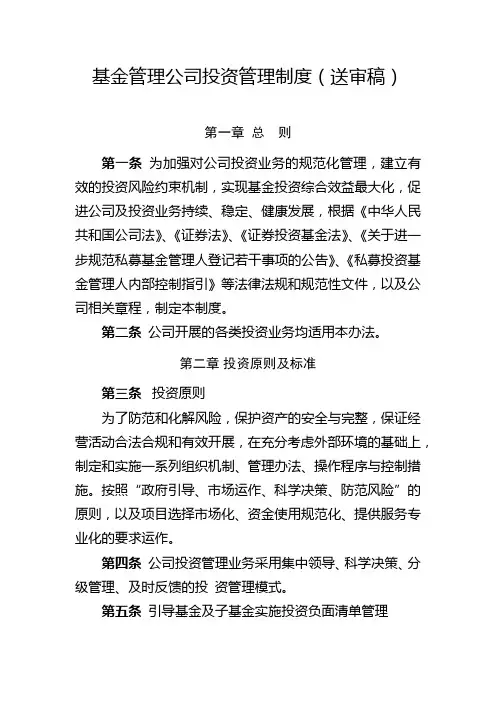 基金管理公司投资管理制度（送审稿）

第一章 总 则

第一条 为加强对公司投资业务的规范化管理，建立有效的投资风险约束机制，实现基金投资综合效益最大化，促进公司及投资业务持续、稳定、健康发展，根据《中华人民共和国公司法》、《证券法》、《证券投资基金法》、《关于进一步规范私募基金管理人登记若干事项的公告》、《私募投资基金管理人内部控制指引》等法律法规和规范性文件，以及公司相关章程，制定本制度。

第二条 公司开展的各类投资业务均适用本办法。

第二章 投资原则及标准

第三条 投资原则

为了防范和化解风险，保护资产的安全与完整，保证经营活动合法合规和有效开展，在充分考虑外部环境的基础上，制定和实施一系列组织机制、管理办法、操作程序与控制措施。按照“政府引导、市场运作、科学决策、防范风险”的原则，以及项目选择市场化、资金使用规范化、提供服务专业化的要求运作。

第四条 公司投资管理业务采用集中领导、科学决策、分级管理、及时反馈的投 资管理模式。

第五条 引导基金及子基金实施投资负面清单管理